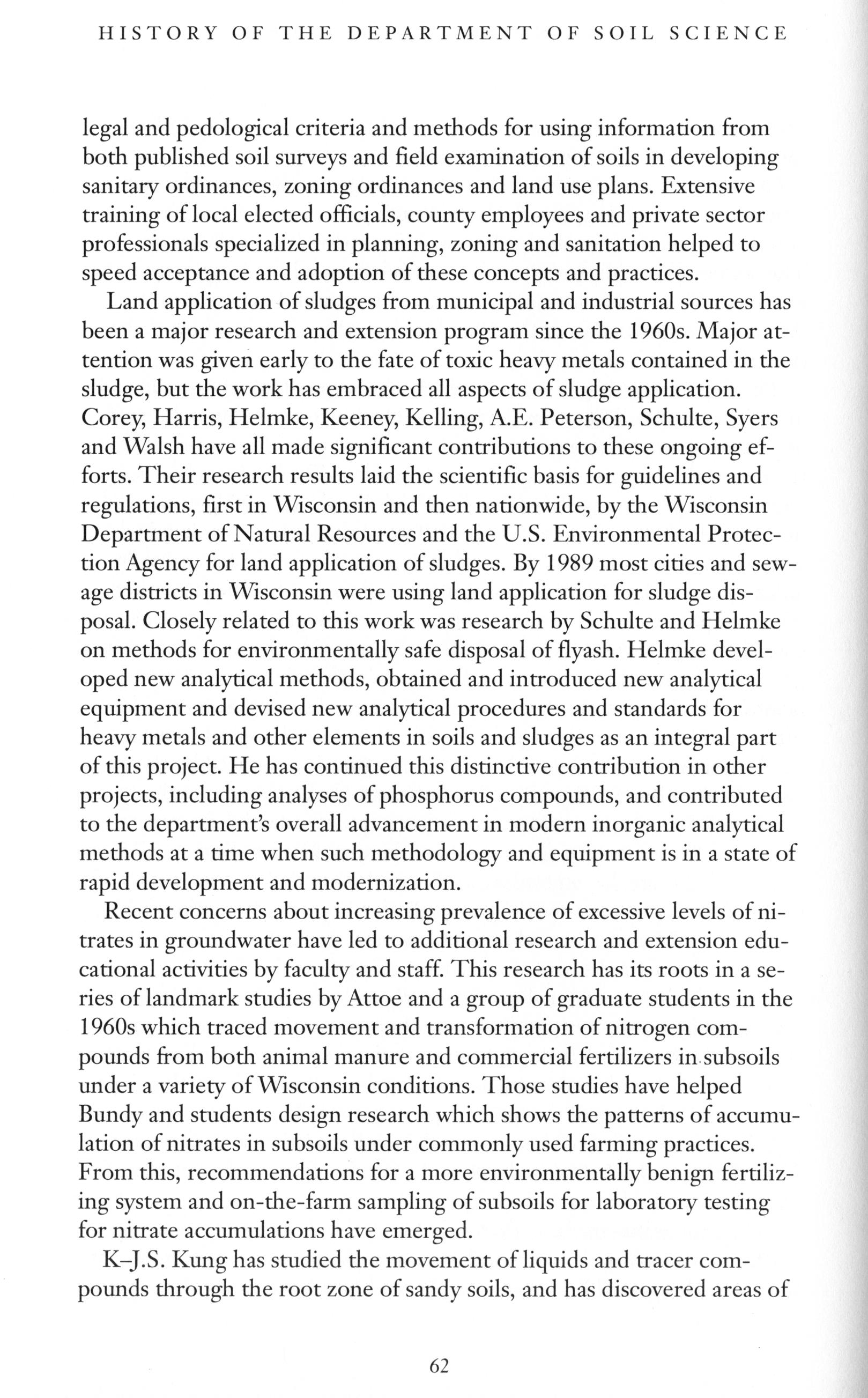 HISTORY OF THE DEPARTMENT OF SOIL SCIENCE

legal and pedological criteria and methods for using information from both published soil surveys and field examination of soils in developing sanitary ordinances, zoning ordinances and land use plans. Extensive training of local elected officials, county employees and private sector professionals specialized in planning, zoning and sanitation helped to speed acceptance and adoption of these concepts and practices.

Land application of sludges from municipal and industrial sources has been a major research and extension program since the 1960s. Major attention was given early to the fate of toxic heavy metals contained in the sludge, but the work has embraced all aspects of sludge application. Corey, Harris, Helmke, Keeney, Kelling, A.E. Peterson, Schulte, Syers and Walsh have all made significant contributions to these ongoing efforts. Their research results laid the scientific basis for guidelines and regulations, first in Wisconsin and then nationwide, by the Wisconsin Department of Natural Resources and the U.S. Environmental Protection Agency for land application of sludges. By 1989 most cities and sewage districts in Wisconsin were using land application for sludge disposal. Closely related to this work was research by Schulte and Helmke on methods for environmentally safe disposal of flyash. Helmke developed new analytical methods, obtained and introduced new analytical equipment and devised new analytical procedures and standards for heavy metals and other elements in soils and sludges as an integral part of this project. He has continued this distinctive contribution in other projects, including analyses of phosphorus compounds, and contributed to the department's overall advancement in modern inorganic analytical methods at a time when such methodology and equipment is in a state of rapid development and modernization.

Recent concerns about increasing prevalence of excessive levels of nitrates in groundwater have led to additional research and extension educational activities by faculty and staff. This research has its roots in a series of landmark studies by Attoe and a group of graduate students in the 1960s which traced movement and transformation of nitrogen compounds from both animal manure and commercial fertilizers in subsoils under a variety of Wisconsin conditions. Those studies have helped Bundy and students design research which shows the patterns of accumulation of nitrates in subsoils under commonly used farming practices. From this, recommendations for a more environmentally benign fertilizing system and on-the-farm sampling of subsoils for laboratory testing for nitrate accumulations have emerged.

K–J.S. Kung has studied the movement of liquids and tracer compounds through the root zone of sandy soils, and has discovered areas of

62